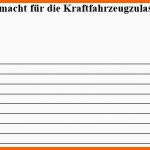 macht für die Kraftfahrzeugzulas